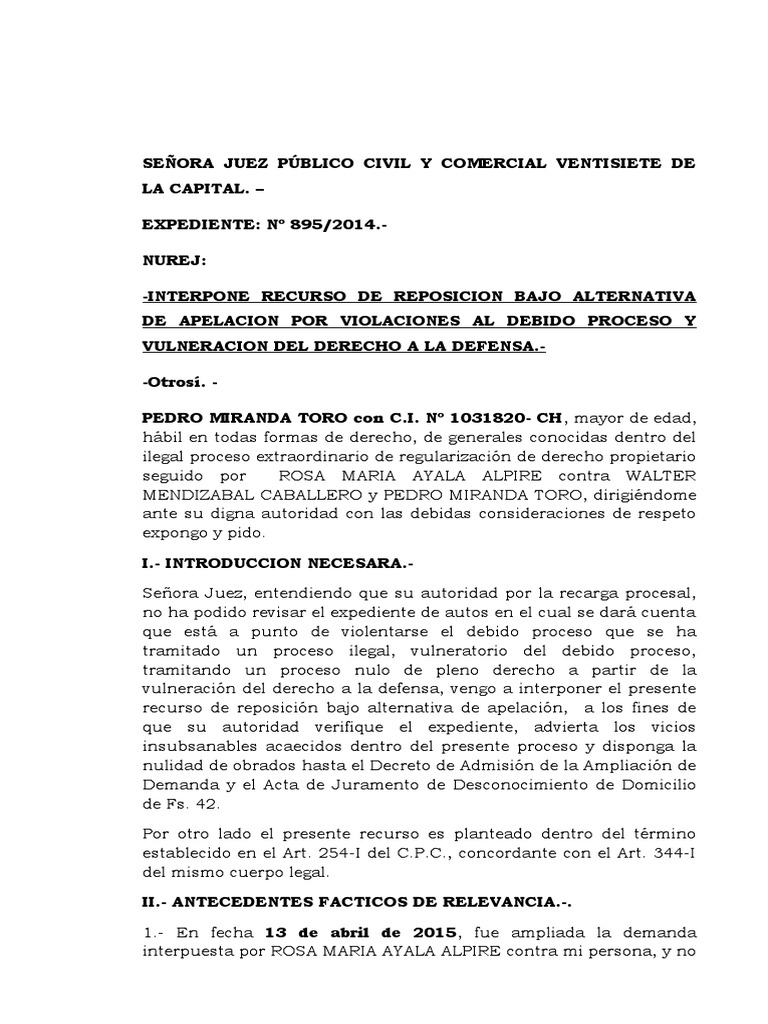 SEÑORA JUEZ PÚBLICO CIVIL Y COMERCIAL VENTISIETE DE LA CAPITAL. –

EXPEDIENTE: Nº 895/2014.-

NUREJ:

-INTERPONE RECURSO DE REPOSICION BAJO ALTERNATIVA DE APELACION POR VIOLACIONES AL DEBIDO PROCESO Y VULNERACION DEL DERECHO A LA DEFENSA.-

-Otrosí. -

PEDRO MIRANDA TORO con C.I. Nº 1031820- CH, mayor de edad, hábil en todas formas de derecho, de generales conocidas dentro del ilegal proceso extraordinario de regularización de derecho propietario seguido por ROSA MARIA AYALA ALPIRE contra WALTER MENDIZABAL CABALLERO y PEDRO MIRANDA TORO, dirigiéndome ante su digna autoridad con las debidas consideraciones de respeto expongo y pido.

I.- INTRODUCCION NECESARA.-

Señora Juez, entendiendo que su autoridad por la recarga procesal, no ha podido revisar el expediente de autos en el cual se dará cuenta que está a punto de violentarse el debido proceso que se ha tramitado un proceso ilegal, vulneratorio del debido proceso, tramitando un proceso nulo de pleno derecho a partir de la vulneración del derecho a la defensa, vengo a interponer el presente recurso de reposición bajo alternativa de apelación, a los fines de que su autoridad verifique el expediente, advierta los vicios insubsanables acaecidos dentro del presente proceso y disponga la nulidad de obrados hasta el Decreto de Admisión de la Ampliación de Demanda y el Acta de Juramento de Desconocimiento de Domicilio de Fs. 42.

Por otro lado el presente recurso es planteado dentro del término establecido en el Art. 254-I del C.P.C., concordante con el Art. 344-I del mismo cuerpo legal.

II.- ANTECEDENTES FACTICOS DE RELEVANCIA.-.

1.- En fecha 13 de abril de 2015, fue ampliada la demanda interpuesta por ROSA MARIA AYALA ALPIRE contra mi persona, y no